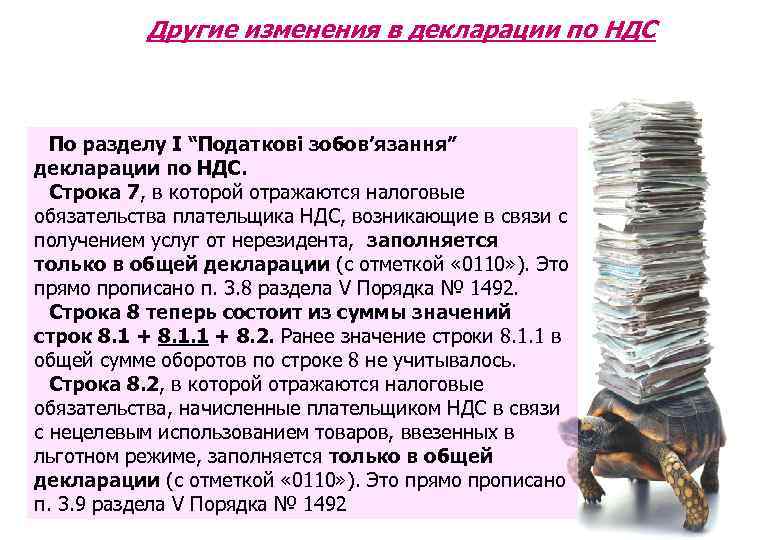 Другие изменения в декларации по НДС

По разделу I “Податкові зобов’язання” декларации по НДС.

Строка 7, в которой отражаются налоговые обязательства плательщика НДС, возникающие в связи с получением услуг от нерезидента, заполняется только в общей декларации (с отметкой «0110»). Это прямо прописано п. 3.8 раздела V Порядка № 1492.

Строка 8 теперь состоит из суммы значений строк 8.1 + 8.1.1 + 8.2. Ранее значение строки 8.1.1 в общей сумме оборотов по строке 8 не учитывалось.

Строка 8.2, в которой отражаются налоговые обязательства, начисленные плательщиком НДС в связи с нецелевым использованием товаров, ввезенных в льготном режиме, заполняется только в общей декларации (с отметкой «0110»). Это прямо прописано п. 3.9 раздела V Порядка № 1492